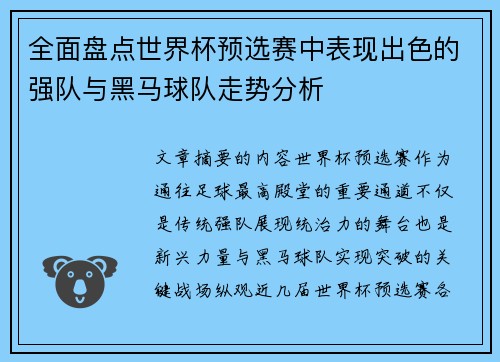 全面盘点世界杯预选赛中表现出色的强队与黑马球队走势分析

文章摘要的内容世界杯预选赛作为通往足球最高殿堂的重要通道不仅是传统强队展现统治力的舞台也是新兴力量与黑马球队实现突破的关键战场纵观近几届世界杯预选赛各